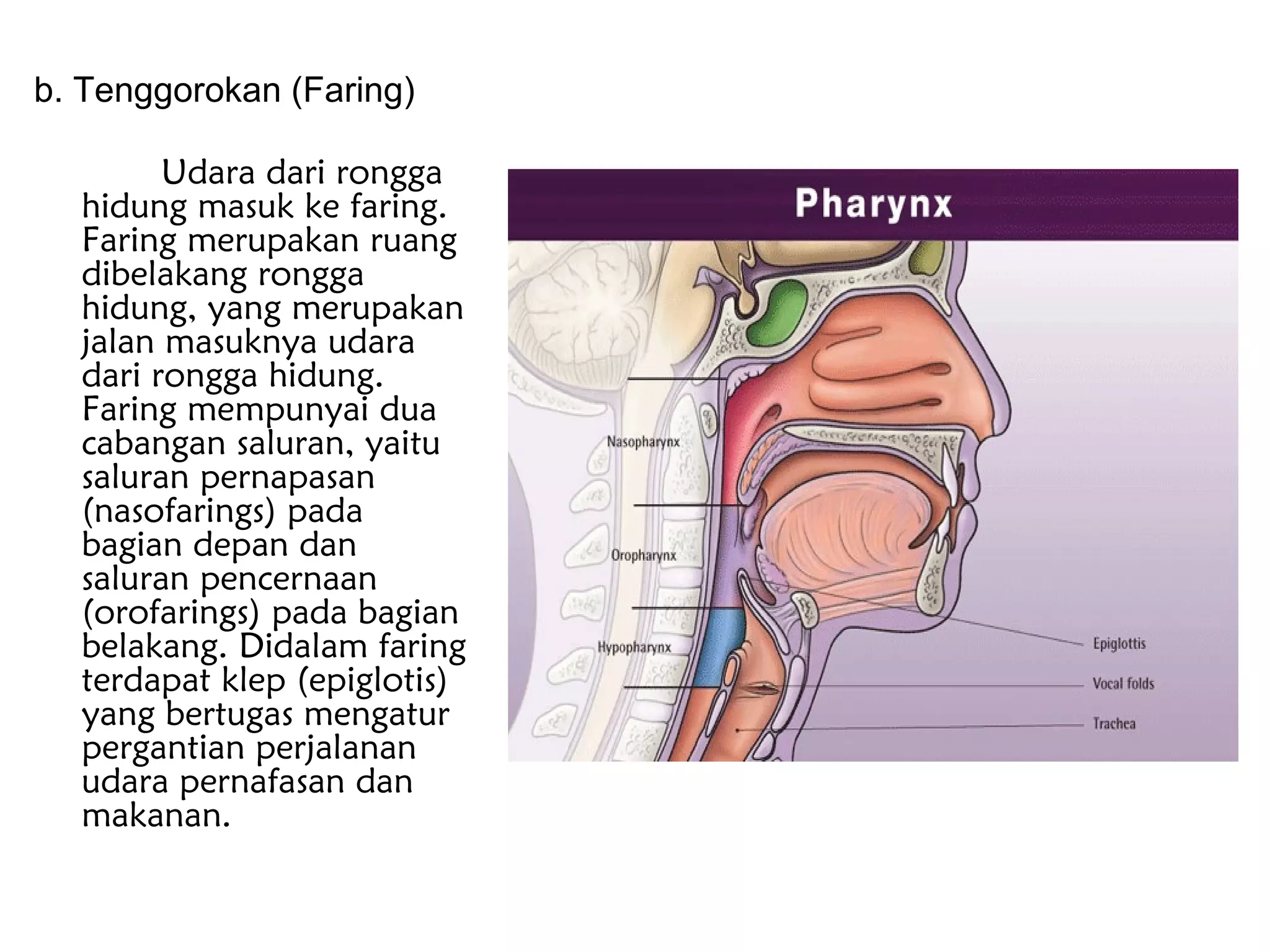 b. Tenggorokan (Faring)

Udara dari rongga hidung masuk ke faring. Faring merupakan ruang dibelakang rongga hidung, yang merupakan jalan masuknya udara dari rongga hidung. Faring mempunyai dua cabangan saluran, yaitu saluran pernapasan (nasofarings) pada bagian depan dan saluran pencernaan (orofarings) pada bagian belakang. Didalam faring terdapat klep (epiglotis) yang bertugas mengatur pergantian perjalanan udara pernafasan dan makanan.

Pharynx

Nasopharynx
Oropharynx
Hypopharynx
Epiglottis
Vocal folds
Trachea